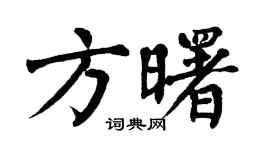 方曙

词典网